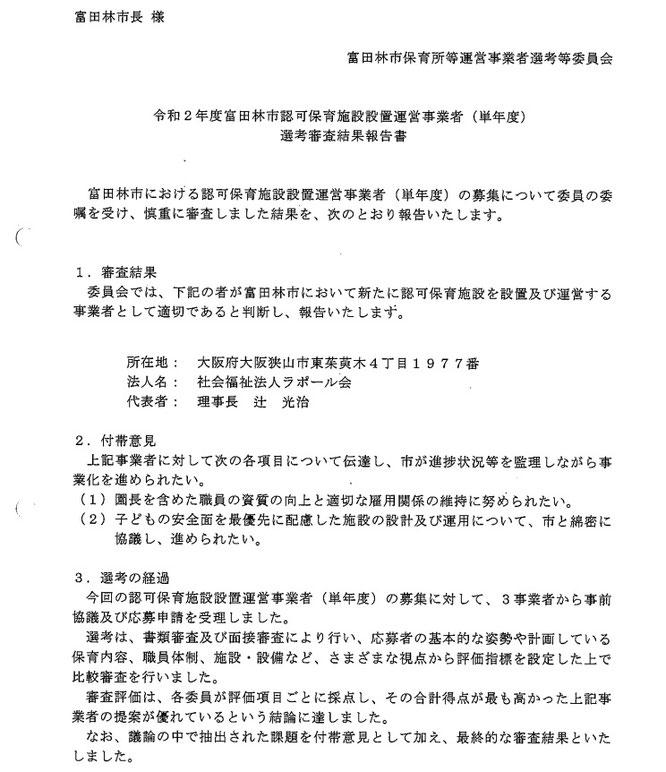 富田林市長 様

富田林市保育所等運営事業者選考等委員会

令和２年度富田林市認可保育施設設置運営事業者（単年度）
選考審査結果報告書

富田林市における認可保育施設設置運営事業者（単年度）の募集について委員の委嘱を受け、慎重に審査しました結果を、次のとおり報告いたします。

１．審査結果
委員会では、下記の者が富田林市において新たに認可保育施設を設置及び運営する事業者として適切であると判断し、報告いたします。

所在地：　大阪府大阪狭山市東茱萸木４丁目１９７７番
法人名：　社会福祉法人ラポール会
代表者：　理事長　辻　光治

２．付帯意見
上記事業者に対して次の各項目について伝達し、市が進捗状況等を監理しながら事業化を進められたい。
（１）園長を含めた職員の資質の向上と適切な雇用関係の維持に努められたい。
（２）子どもの安全面を最優先に配慮した施設の設計及び運用について、市と綿密に協議し、進められたい。

３．選考の経過
今回の認可保育施設設置運営事業者（単年度）の募集に対して、３事業者から事前協議及び応募申請を受理しました。
選考は、書類審査及び面接審査により行い、応募者の基本的な姿勢や計画している保育内容、職員体制、施設・設備など、さまざまな視点から評価指標を設定した上で比較審査を行いました。
審査評価は、各委員が評価項目ごとに採点し、その合計得点が最も高かった上記事業者の提案が優れているという結論に達しました。
なお、議論の中で抽出された課題を付帯意見として加え、最終的な審査結果といたしました。